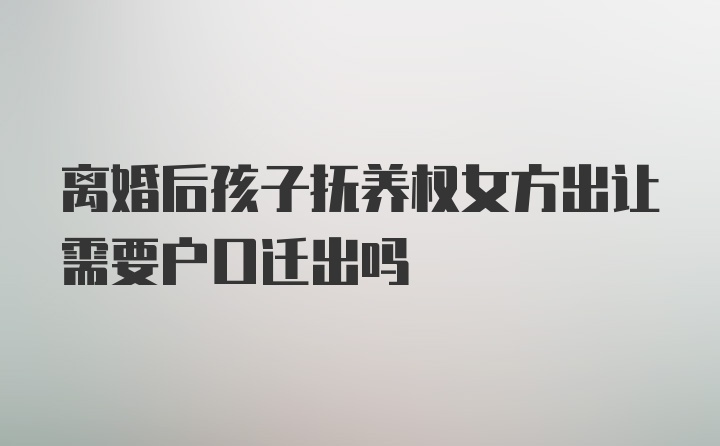 离婚后孩子抚养权女方出让需要户口迁出吗